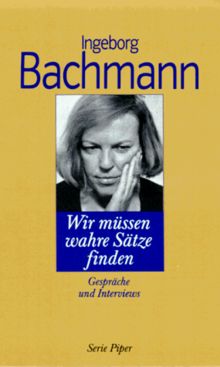 Ingeborg
Bachmann

Wir müssen wahre Sätze finden

Gespräche und Interviews

Serie Piper